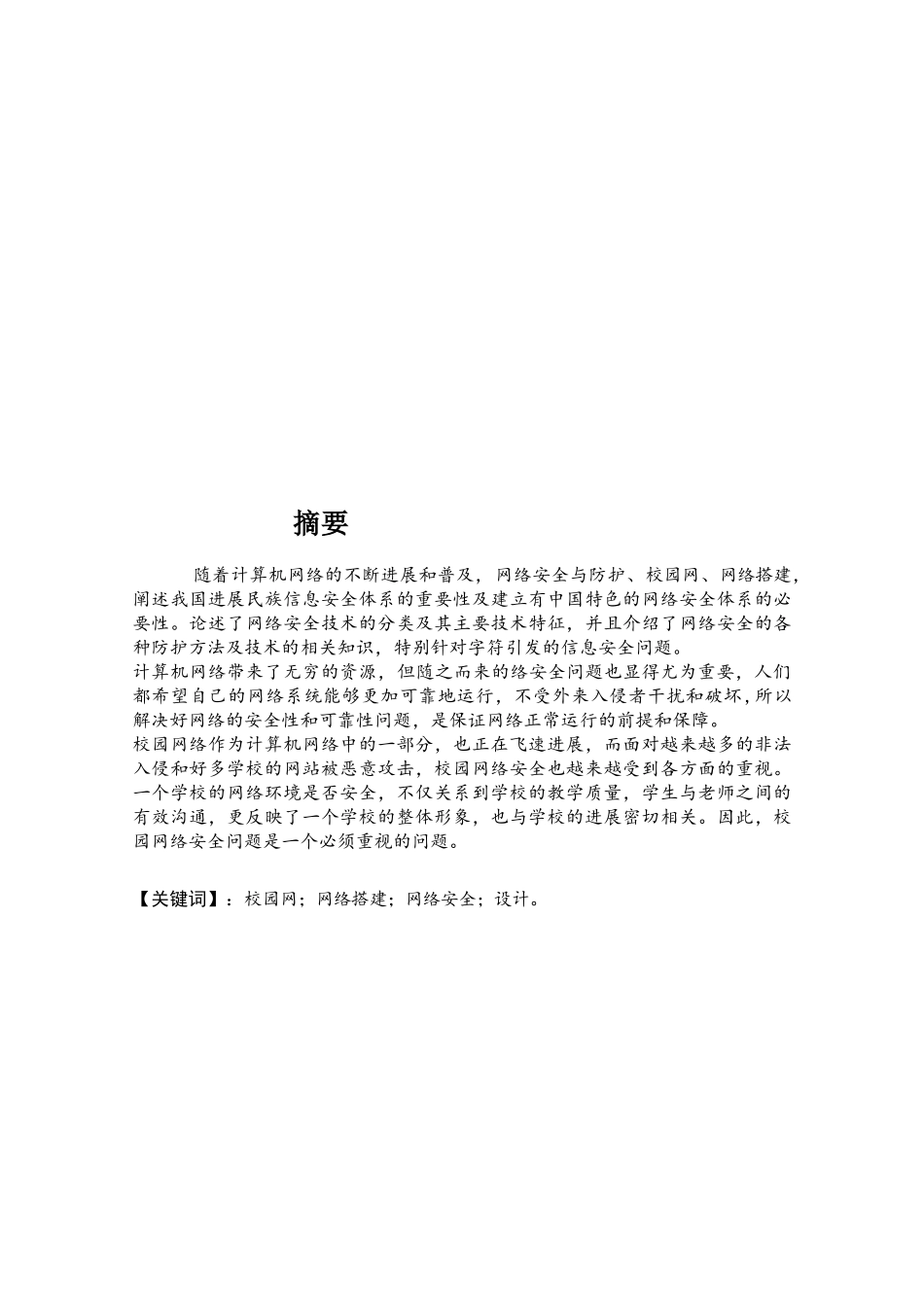 摘要

随着计算机网络的不断进展和普及，网络安全与防护、校园网、网络搭建，阐述我国进展民族信息安全体系的重要性及建立有中国特色的网络安全体系的必要性。论述了网络安全技术的分类及其主要技术特征，并且介绍了网络安全的各种防护方法及技术的相关知识，特别针对字符引发的信息安全问题。
计算机网络带来了无穷的资源，但随之而来的络安全问题也显得尤为重要，人们都希望自己的网络系统能够更加可靠地运行，不受外来入侵者干扰和破坏，所以解决好网络的安全性和可靠性问题，是保证网络正常运行的前提和保障。
校园网络作为计算机网络中的一部分，也正在飞速进展，而面对越来越多的非法入侵和好多学校的网站被恶意攻击，校园网络安全也越来越受到各方面的重视。一个学校的网络环境是否安全，不仅关系到学校的教学质量，学生与老师之间的有效沟通，更反映了一个学校的整体形象，也与学校的进展密切相关。因此，校园网络安全问题是一个必须重视的问题。

【关键词】：校园网；网络搭建；网络安全；设计。